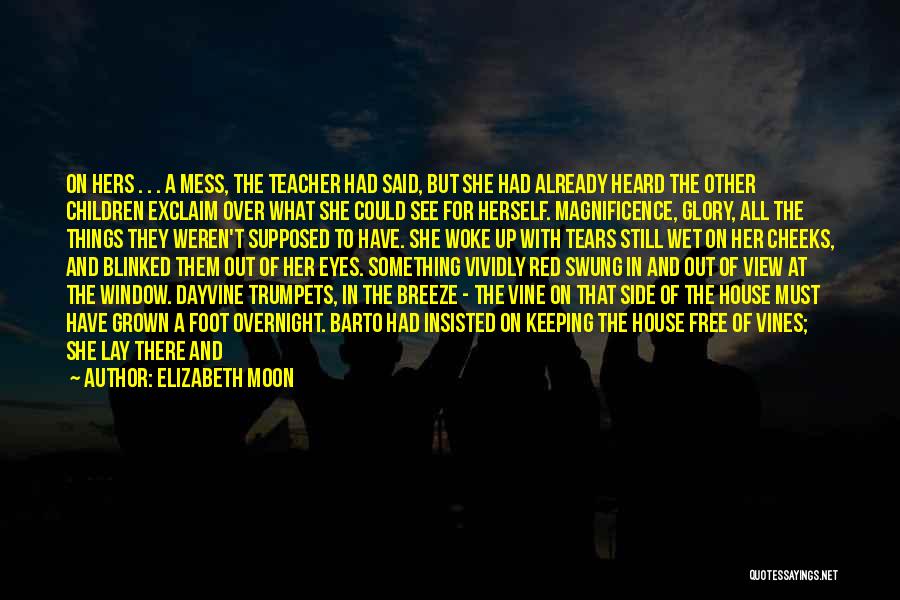 ON HERS . . . A MESS, THE TEACHER HAD SAID, BUT SHE HAD ALREADY HEARD THE OTHER CHILDREN EXCLAIM OVER WHAT SHE COULD SEE FOR HERSELF. MAGNIFICENCE, GLORY, ALL THE THINGS THEY WEREN'T SUPPOSED TO HAVE. SHE WOKE UP WITH TEARS STILL WET ON HER CHEEKS, AND BLINKED THEM OUT OF HER EYES. SOMETHING VIVIDLY RED SWUNG IN AND OUT OF VIEW AT THE WINDOW. DAYVINE TRUMPETS, IN THE BREEZE - THE VINE ON THAT SIDE OF THE HOUSE MUST HAVE GROWN A FOOT OVERNIGHT. BARTO HAD INSISTED ON KEEPING THE HOUSE FREE OF VINES; SHE LAY THERE AND

— AUTHOR: ELIZABETH MOON

QUOTESSAYINGS.NET